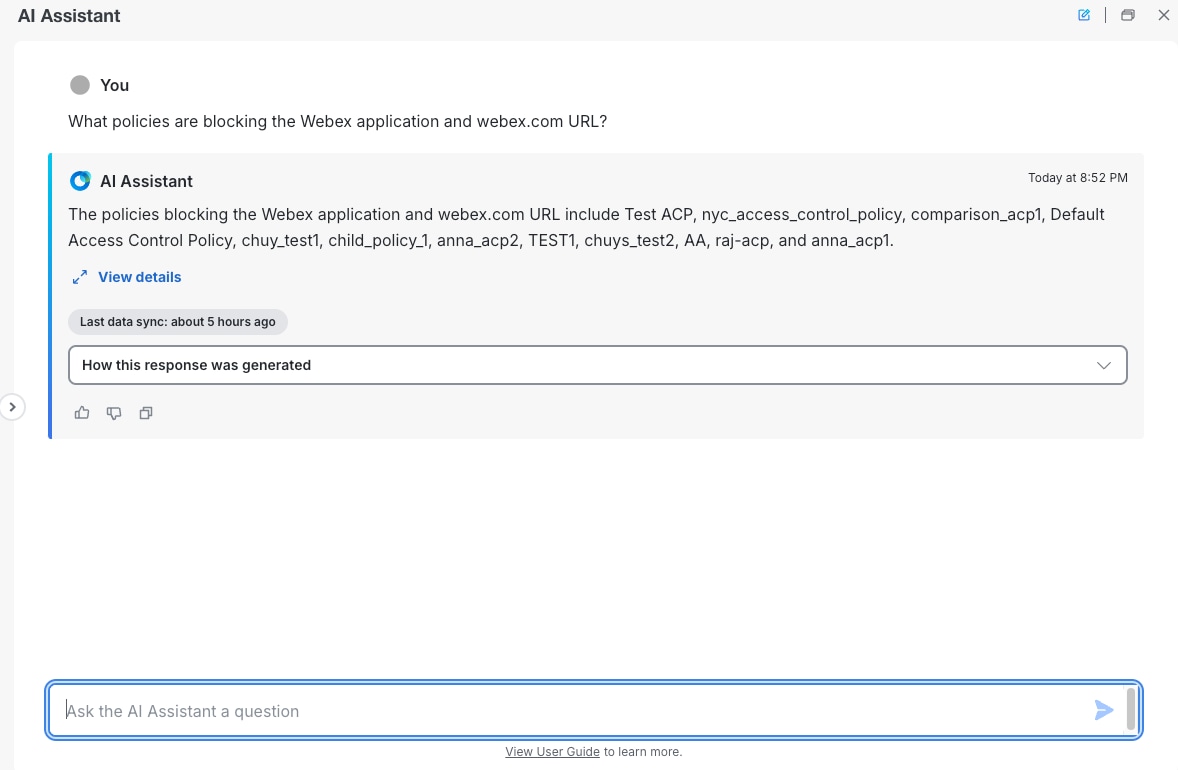 AI Assistant

You

What policies are blocking the Webex application and webex.com URL?

AI Assistant

Today at 8:52 PM

The policies blocking the Webex application and webex.com URL include Test ACP, nyc_access_control_policy, comparison_acp1, Default Access Control Policy, chuy_test1, child_policy_1, anna_acp2, TEST1, chuys_test2, AA, raj-acp, and anna_acp1.

View details

Last data sync: about 5 hours ago

How this response was generated

Ask the AI Assistant a question

View User Guide to learn more.